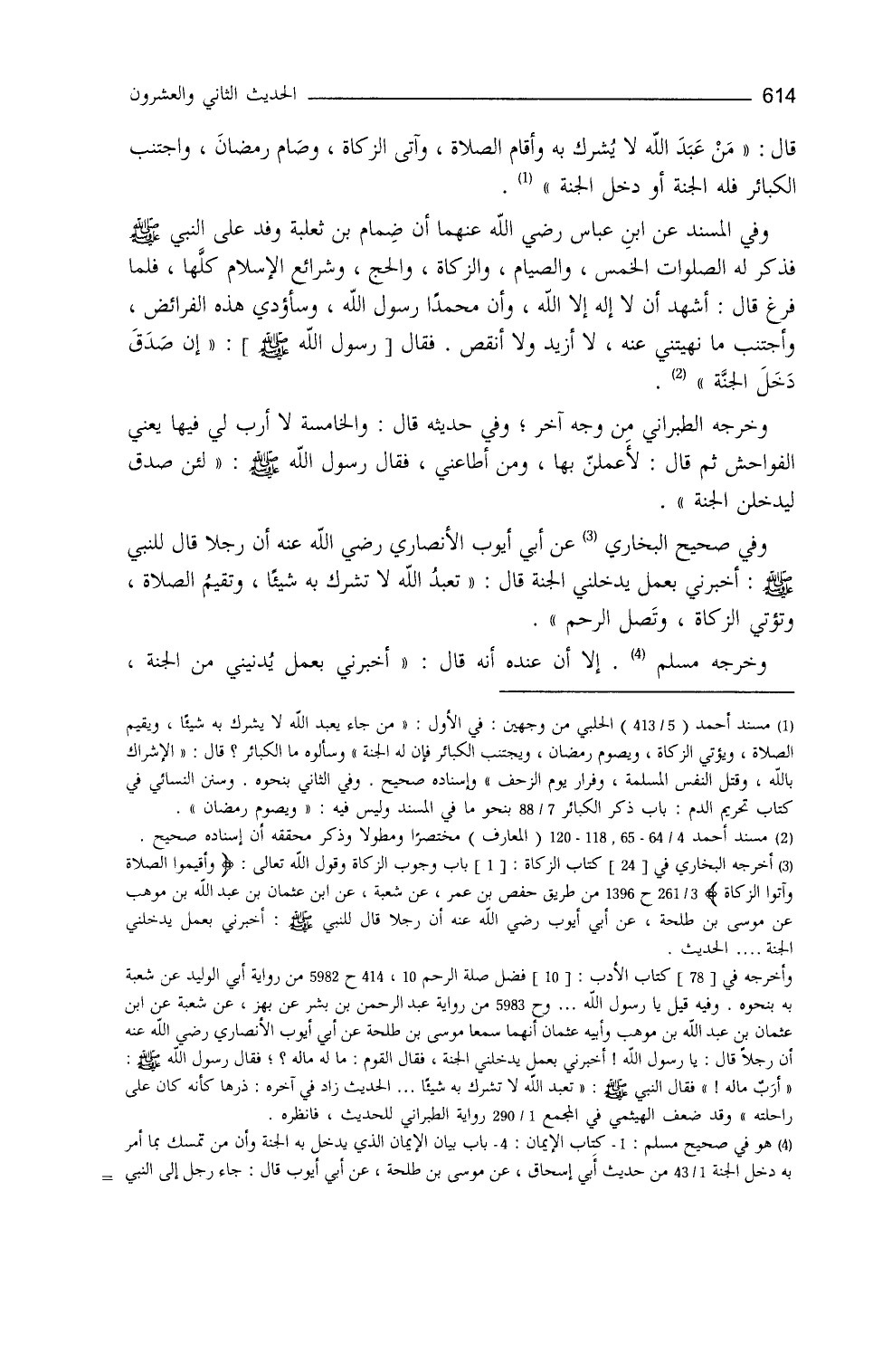 614 الحديث الثاني والعشرون

قال : « مَنْ عَبَدَ اللّه لا يُشرك به وأقام الصلاة ، وآتى الزكاة ، وصَام رمضانَ ، واجتنب الكبائر فله الجنة أو دخل الجنة » $^{(1)}$ .

وفي المسند عن ابنِ عباس رضي اللّه عنهما أن ضِمام بن ثعلبة وفد على النبي ﷺ فذكر له الصلوات الخمس ، والصيام ، والزكاة ، والحج ، وشرائع الإسلام كلَّها ، فلما فرغ قال : أشهد أن لا إله إلا اللّه ، وأن محمدًا رسول اللّه ، وسأؤدي هذه الفرائض ، وأجتنب ما نهيتني عنه ، لا أزيد ولا أنقص . فقال [ رسول اللّه ﷺ ] : « إن صَدَقَ دَخَلَ الجنَّة » $^{(2)}$ .

وخرجه الطبراني من وجه آخر ؛ وفي حديثه قال : والخامسة لا أرب لي فيها يعني الفواحش ثم قال : لأعملنّ بها ، ومن أطاعني ، فقال رسول اللّه ﷺ : « لئن صدق ليدخلن الجنة » .

وفي صحيح البخاري $^{(3)}$ عن أبي أيوب الأنصاري رضي اللّه عنه أن رجلا قال للنبي ﷺ : أخبرني بعمل يدخلني الجنة قال : « تعبدُ اللّه لا تشرك به شيئًا ، وتقيمُ الصلاة ، وتؤتي الزكاة ، وتَصل الرحم » .

وخرجه مسلم $^{(4)}$ . إلا أن عنده أنه قال : « أخبرني بعمل يُدنيني من الجنة ،

(1) مسند أحمد ( 5 / 413 ) الحلبي من وجهين : في الأول : « من جاء يعبد اللّه لا يشرك به شيئًا ، ويقيم الصلاة ، ويؤتي الزكاة ، ويصوم رمضان ، ويجتنب الكبائر فإن له الجنة » وسألوه ما الكبائر ؟ قال : « الإشراك باللّه ، وقتل النفس المسلمة ، وفرار يوم الزحف » وإسناده صحيح . وفي الثاني بنحوه . وسنن النسائي في كتاب تحريم الدم : باب ذكر الكبائر 7 / 88 بنحو ما في المسند وليس فيه : « ويصوم رمضان » .

(2) مسند أحمد 4 / 64 - 65 , 118 - 120 ( المعارف ) مختصرًا ومطولا وذكر محققه أن إسناده صحيح .

(3) أخرجه البخاري في [ 24 ] كتاب الزكاة : [ 1 ] باب وجوب الزكاة وقول اللّه تعالى : ﴿ وأقيموا الصلاة وآتوا الزكاة ﴾ 3 / 261 ح 1396 من طريق حفص بن عمر ، عن شعبة ، عن ابن عثمان بن عبد اللّه بن موهب عن موسى بن طلحة ، عن أبي أيوب رضي اللّه عنه أن رجلا قال للنبي ﷺ : أخبرني بعمل يدخلني الجنة .... الحديث .

وأخرجه في [ 78 ] كتاب الأدب : [ 10 ] فضل صلة الرحم 10 ، 414 ح 5982 من رواية أبي الوليد عن شعبة به بنحوه . وفيه قيل يا رسول اللّه ... وح 5983 من رواية عبد الرحمن بن بشر عن بهز ، عن شعبة عن ابن عثمان بن عبد اللّه بن موهب وأبيه عثمان أنهما سمعا موسى بن طلحة عن أبي أيوب الأنصاري رضي اللّه عنه أن رجلاً قال : يا رسول اللّه ! أخبرني بعمل يدخلني الجنة ، فقال القوم : ما له ماله ؟ ؛ فقال رسول اللّه ﷺ : « أَرَبٌ ماله ! » فقال النبي ﷺ : « تعبد اللّه لا تشرك به شيئًا ... الحديث زاد في آخره : ذرها كأنه كان على راحلته » وقد ضعف الهيثمي في المجمع 1 / 290 رواية الطبراني للحديث ، فانظره .

(4) هو في صحيح مسلم : 1 - كتاب الإيمان : 4 - باب بيان الإيمان الذي يدخل به الجنة وأن من تمسك بما أمر به دخل الجنة 1 / 43 من حديث أبي إسحاق ، عن موسى بن طلحة ، عن أبي أيوب قال : جاء رجل إلى النبي =